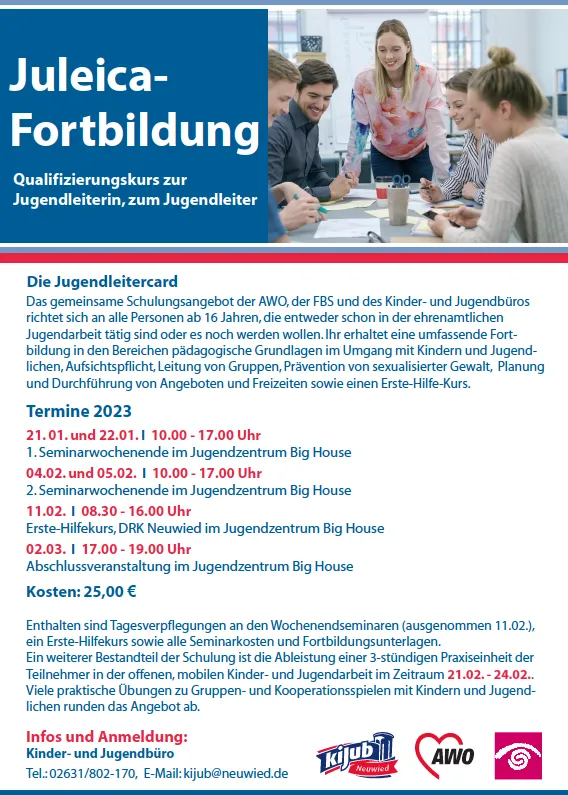 Juleica-Fortbildung

Qualifizierungskurs zur Jugendleiterin, zum Jugendleiter

Die Jugendleitercard
Das gemeinsame Schulungsangebot der AWO, der FBS und des Kinder- und Jugendbüros richtet sich an alle Personen ab 16 Jahren, die entweder schon in der ehrenamtlichen Jugendarbeit tätig sind oder es noch werden wollen. Ihr erhaltet eine umfassende Fortbildung in den Bereichen pädagogische Grundlagen im Umgang mit Kindern und Jugendlichen, Aufsichtspflicht, Leitung von Gruppen, Prävention von sexualisierter Gewalt, Planung und Durchführung von Angeboten und Freizeiten sowie einen Erste-Hilfe-Kurs.

Termine 2023
21.01. und 22.01. I 10.00 - 17.00 Uhr
1. Seminarwochenende im Jugendzentrum Big House
04.02. und 05.02. I 10.00 - 17.00 Uhr
2. Seminarwochenende im Jugendzentrum Big House
11.02. I 08.30 - 16.00 Uhr
Erste-Hilfekurs, DRK Neuwied im Jugendzentrum Big House
02.03. I 17.00 - 19.00 Uhr
Abschlussveranstaltung im Jugendzentrum Big House

Kosten: 25,00 €

Enthalten sind Tagesverpflegungen an den Wochenendseminaren (ausgenommen 11.02.), ein Erste-Hilfekurs sowie alle Seminarkosten und Fortbildungsunterlagen.
Ein weiterer Bestandteil der Schulung ist die Ableistung einer 3-stündigen Praxiseinheit der Teilnehmer in der offenen, mobilen Kinder- und Jugendarbeit im Zeitraum 21.02. - 24.02.. Viele praktische Übungen zu Gruppen- und Kooperationsspielen mit Kindern und Jugendlichen runden das Angebot ab.

Infos und Anmeldung:
Kinder- und Jugendbüro
Tel.: 02631/802-170, E-Mail: kijub@neuwied.de

kijub Neuwied
AWO